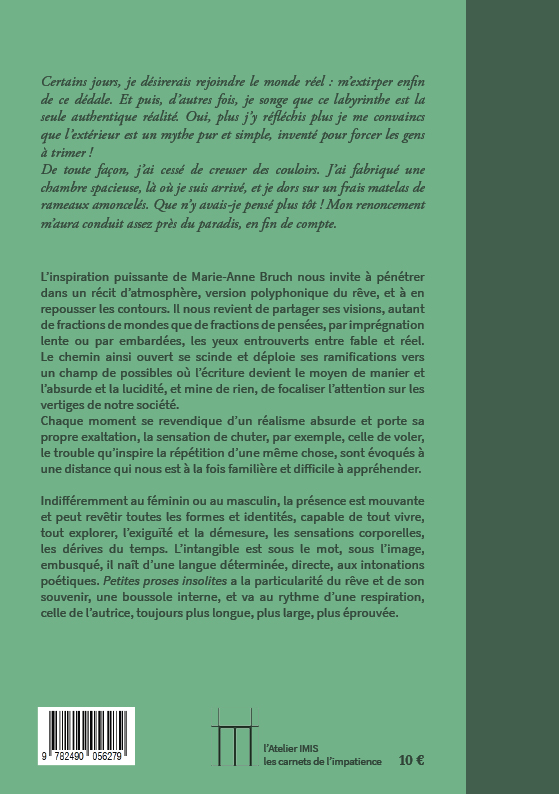 Certains jours, je désirerais rejoindre le monde réel : m'extirper enfin de ce dédale. Et puis, d'autres fois, je songe que ce labyrinthe est la seule authentique réalité. Oui, plus j'y réfléchis plus je me convaincs que l'extérieur est un mythe pur et simple, inventé pour forcer les gens à trimer !
De toute façon, j'ai cessé de creuser des couloirs. J'ai fabriqué une chambre spacieuse, là où je suis arrivé, et je dors sur un frais matelas de rameaux amoncelés. Que n'y avais-je pensé plus tôt ! Mon renoncement m'aura conduit assez près du paradis, en fin de compte.

L'inspiration puissante de Marie-Anne Bruch nous invite à pénétrer dans un récit d'atmosphère, version polyphonique du rêve, et à en repousser les contours. Il nous revient de partager ses visions, autant de fractions de mondes que de fractions de pensées, par imprégnation lente ou par embardées, les yeux entrouverts entre fable et réel. Le chemin ainsi ouvert se scinde et déploie ses ramifications vers un champ de possibles où l'écriture devient le moyen de manier et l'absurde et la lucidité, et mine de rien, de focaliser l'attention sur les vertiges de notre société.
Chaque moment se revendique d'un réalisme absurde et porte sa propre exaltation, la sensation de chuter, par exemple, celle de voler, le trouble qu'inspire la répétition d'une même chose, sont évoqués à une distance qui nous est à la fois familière et difficile à appréhender.

Indifféremment au féminin ou au masculin, la présence est mouvante et peut revêtir toutes les formes et identités, capable de tout vivre, tout explorer, l'exiguïté et la démesure, les sensations corporelles, les dérives du temps. L'intangible est sous le mot, sous l'image, embusqué, il naît d'une langue déterminée, directe, aux intonations poétiques. Petites proses insolites a la particularité du rêve et de son souvenir, une boussole interne, et va au rythme d'une respiration, celle de l'autrice, toujours plus longue, plus large, plus éprouvée.

9 782490 056279

l'Atelier IMIS
les carnets de l'impatience

10 €